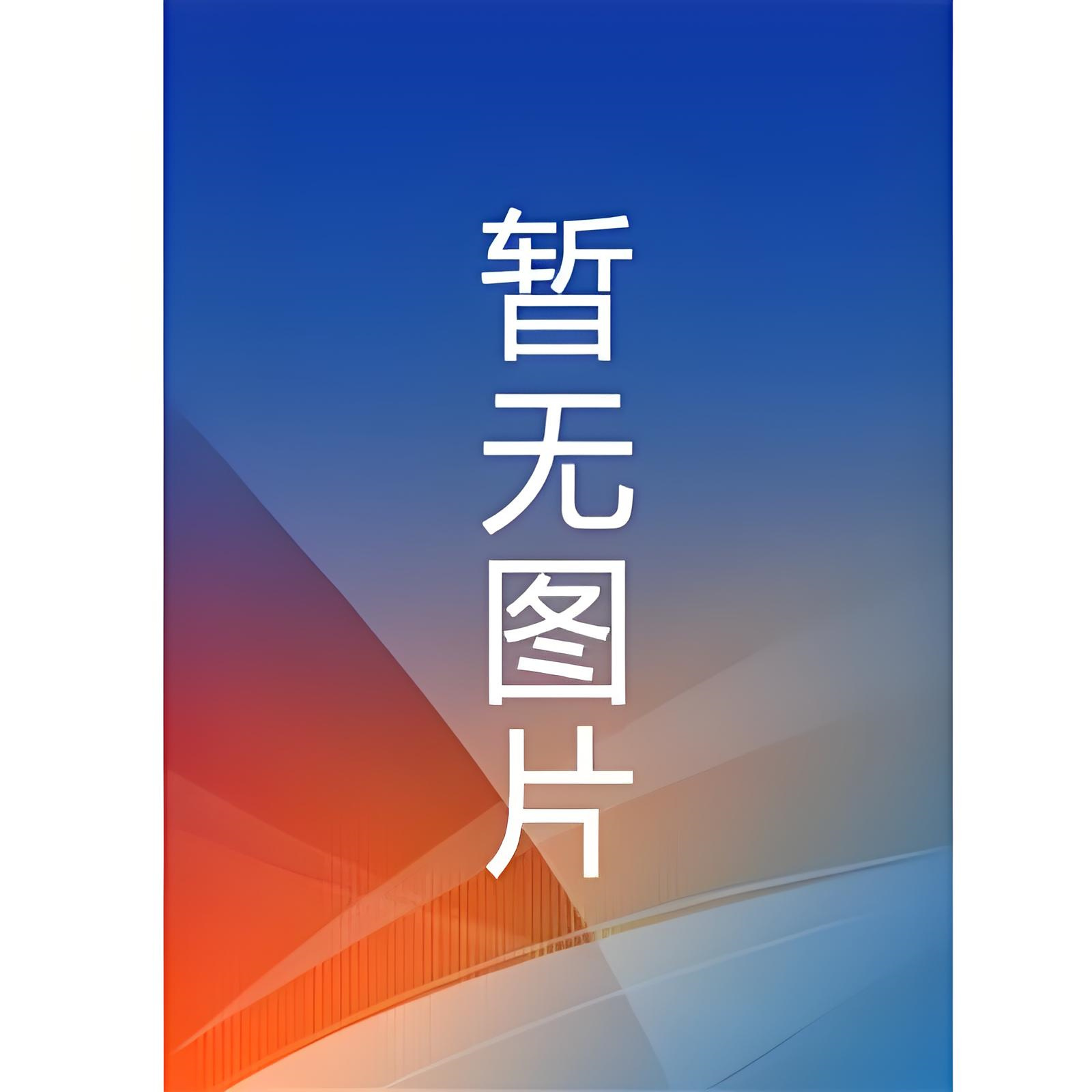 暂无图片